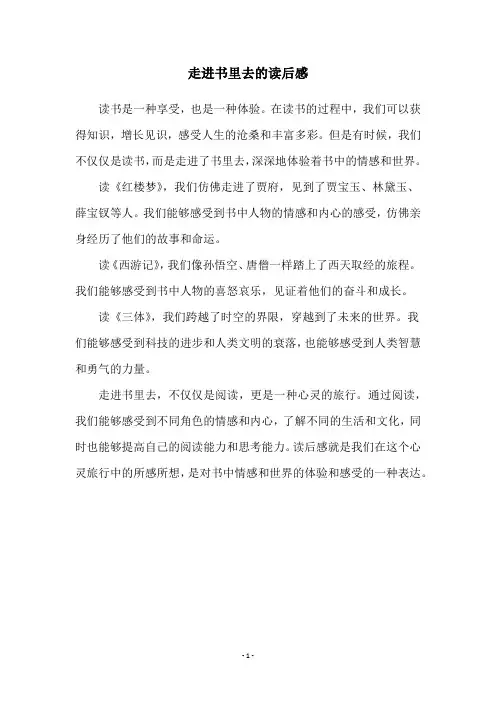 走进书里去的读后感

读书是一种享受，也是一种体验。在读书的过程中，我们可以获得知识，增长见识，感受人生的沧桑和丰富多彩。但是有时候，我们不仅仅是读书，而是走进了书里去，深深地体验着书中的情感和世界。

读《红楼梦》，我们仿佛走进了贾府，见到了贾宝玉、林黛玉、薛宝钗等人。我们能够感受到书中人物的情感和内心的感受，仿佛亲身经历了他们的故事和命运。

读《西游记》，我们像孙悟空、唐僧一样踏上了西天取经的旅程。我们能够感受到书中人物的喜怒哀乐，见证着他们的奋斗和成长。

读《三体》，我们跨越了时空的界限，穿越到了未来的世界。我们能够感受到科技的进步和人类文明的衰落，也能够感受到人类智慧和勇气的力量。

走进书里去，不仅仅是阅读，更是一种心灵的旅行。通过阅读，我们能够感受到不同角色的情感和内心，了解不同的生活和文化，同时也能够提高自己的阅读能力和思考能力。读后感就是我们在这个心灵旅行中的所感所想，是对书中情感和世界的体验和感受的一种表达。

- 1 -